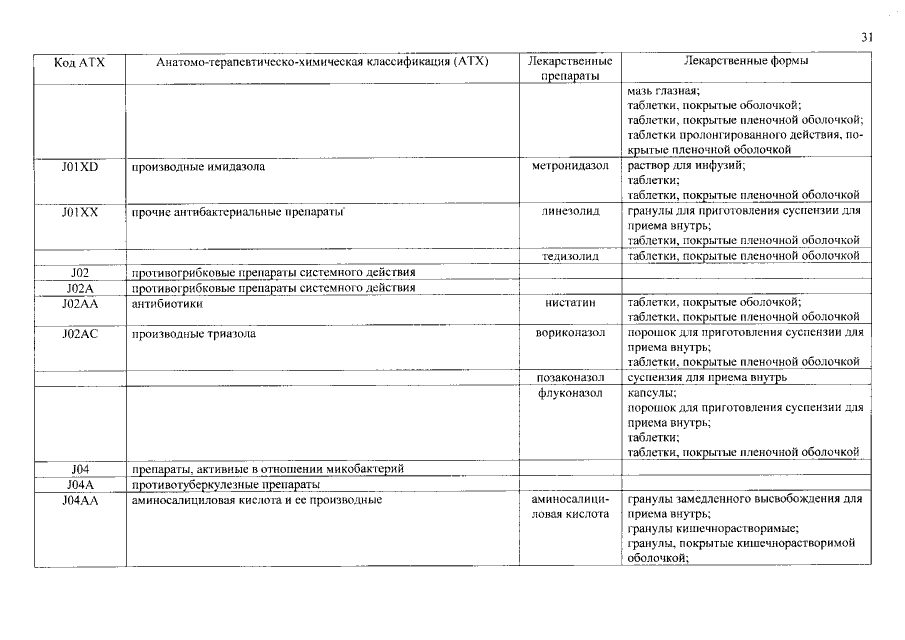 31

| Код АТХ | Анатомо-терапевтическо-химическая классификация (АТХ) | Лекарственные препараты | Лекарственные формы |
|---|---|---|---|
| | | | мазь глазная; таблетки, покрытые оболочкой; таблетки, покрытые пленочной оболочкой; таблетки пролонгированного действия, покрытые пленочной оболочкой |
| J01XD | производные имидазола | метронидазол | раствор для инфузий; таблетки; таблетки, покрытые пленочной оболочкой |
| J01XX | прочие антибактериальные препараты | линезолид | гранулы для приготовления суспензии для приема внутрь; таблетки, покрытые пленочной оболочкой |
| | | тедизолид | таблетки, покрытые пленочной оболочкой |
| J02 | противогрибковые препараты системного действия | | |
| J02A | противогрибковые препараты системного действия | | |
| J02AA | антибиотики | нистатин | таблетки, покрытые оболочкой; таблетки, покрытые пленочной оболочкой |
| J02AC | производные триазола | вориконазол | порошок для приготовления суспензии для приема внутрь; таблетки, покрытые пленочной оболочкой |
| | | позаконазол | суспензия для приема внутрь |
| | | флуконазол | капсулы; порошок для приготовления суспензии для приема внутрь; таблетки; таблетки, покрытые пленочной оболочкой |
| J04 | препараты, активные в отношении микобактерий | | |
| J04A | противотуберкулезные препараты | | |
| J04AA | аминосалициловая кислота и ее производные | аминосалициловая кислота | гранулы замедленного высвобождения для приема внутрь; гранулы кишечнорастворимые; гранулы, покрытые кишечнорастворимой оболочкой; |